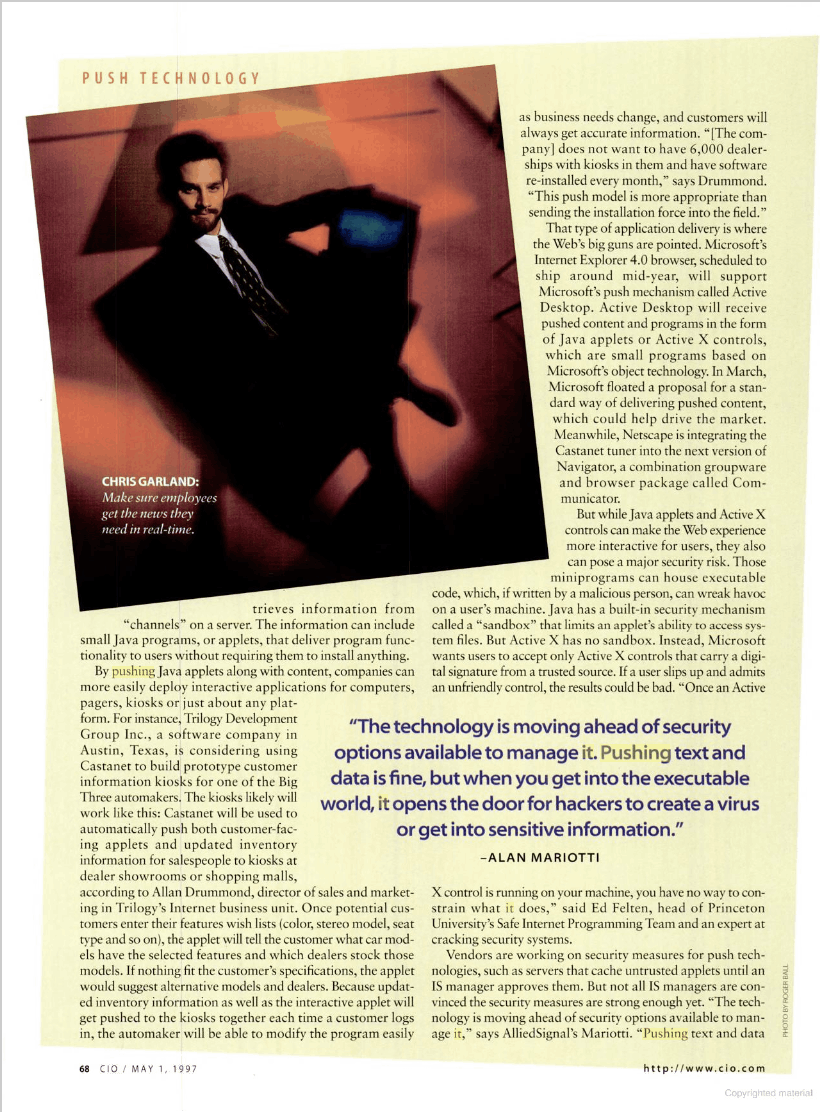 PUSH TECHNOLOGY

CHRIS GARLAND: Make sure employees get the news they need in real-time.

trieves information from "channels" on a server. The information can include small Java programs, or applets, that deliver program functionality to users without requiring them to install anything.

By pushing Java applets along with content, companies can more easily deploy interactive applications for computers, pagers, kiosks or just about any platform. For instance, Trilogy Development Group Inc., a software company in Austin, Texas, is considering using Castanet to build prototype customer information kiosks for one of the Big Three automakers. The kiosks likely will work like this: Castanet will be used to automatically push both customer-facing applets and updated inventory information for salespeople to kiosks at dealer showrooms or shopping malls, according to Allan Drummond, director of sales and marketing in Trilogy's Internet business unit. Once potential customers enter their features wish lists (color, stereo model, seat type and so on), the applet will tell the customer what car models have the selected features and which dealers stock those models. If nothing fit the customer's specifications, the applet would suggest alternative models and dealers. Because updated inventory information as well as the interactive applet will get pushed to the kiosks together each time a customer logs in, the automaker will be able to modify the program easily as business needs change, and customers will always get accurate information. "[The company] does not want to have 6,000 dealerships with kiosks in them and have software re-installed every month," says Drummond. "This push model is more appropriate than sending the installation force into the field."

That type of application delivery is where the Web's big guns are pointed. Microsoft's Internet Explorer 4.0 browser, scheduled to ship around mid-year, will support Microsoft's push mechanism called Active Desktop. Active Desktop will receive pushed content and programs in the form of Java applets or Active X controls, which are small programs based on Microsoft's object technology. In March, Microsoft floated a proposal for a standard way of delivering pushed content, which could help drive the market. Meanwhile, Netscape is integrating the Castanet tuner into the next version of Navigator, a combination groupware and browser package called Communicator.

But while Java applets and Active X controls can make the Web experience more interactive for users, they also can pose a major security risk. Those miniprograms can house executable code, which, if written by a malicious person, can wreak havoc on a user's machine. Java has a built-in security mechanism called a "sandbox" that limits an applet's ability to access system files. But Active X has no sandbox. Instead, Microsoft wants users to accept only Active X controls that carry a digital signature from a trusted source. If a user slips up and admits an unfriendly control, the results could be bad. "Once an Active X control is running on your machine, you have no way to constrain what it does," said Ed Felten, head of Princeton University's Safe Internet Programming Team and an expert at cracking security systems.

Vendors are working on security measures for push technologies, such as servers that cache untrusted applets until an IS manager approves them. But not all IS managers are convinced the security measures are strong enough yet. "The technology is moving ahead of security options available to manage it," says AlliedSignal's Mariotti. "Pushing text and data

"The technology is moving ahead of security options available to manage it. Pushing text and data is fine, but when you get into the executable world, it opens the door for hackers to create a virus or get into sensitive information."
–ALAN MARIOTTI

PHOTO BY ROGER BALL

68 CIO / MAY 1, 1997

http://www.cio.com

Copyrighted material